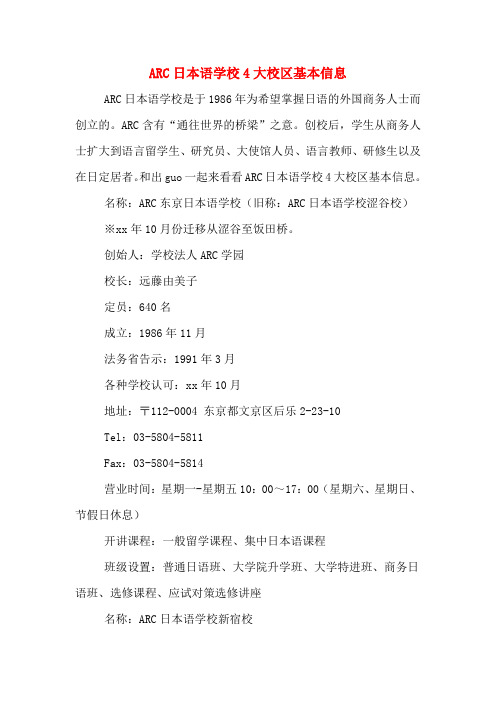 ARC日本语学校4大校区基本信息

ARC日本语学校是于1986年为希望掌握日语的外国商务人士而创立的。ARC含有“通往世界的桥梁”之意。创校后，学生从商务人士扩大到语言留学生、研究员、大使馆人员、语言教师、研修生以及在日定居者。和出guo一起来看看ARC日本语学校4大校区基本信息。

名称：ARC东京日本语学校（旧称：ARC日本语学校涩谷校）

※xx年10月份迁移从涩谷至饭田桥。

创始人：学校法人ARC学园

校长：远藤由美子

定员：640名

成立：1986年11月

法务省告示：1991年3月

各种学校认可：xx年10月

地址：〒112-0004 东京都文京区后乐2-23-10

Tel：03-5804-5811

Fax：03-5804-5814

营业时间：星期一-星期五10：00～17：00（星期六、星期日、节假日休息）

开讲课程：一般留学课程、集中日本语课程

班级设置：普通日语班、大学院升学班、大学特进班、商务日语班、选修课程、应试对策选修讲座

名称：ARC日本语学校新宿校